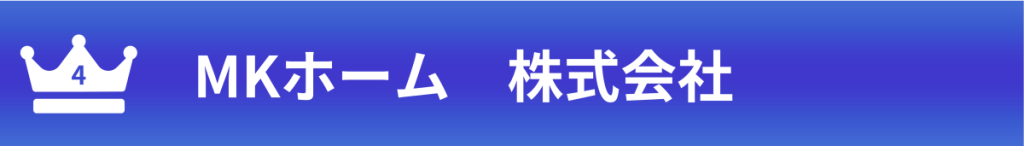 4

MKホーム　株式会社